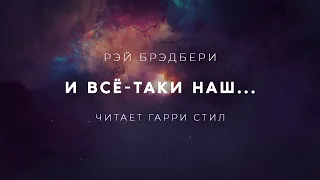 РЭЙ БРЭДБЕРИ

И ВСЁ-ТАКИ НАШ...

ЧИТАЕТ ГАРРИ СТИЛ